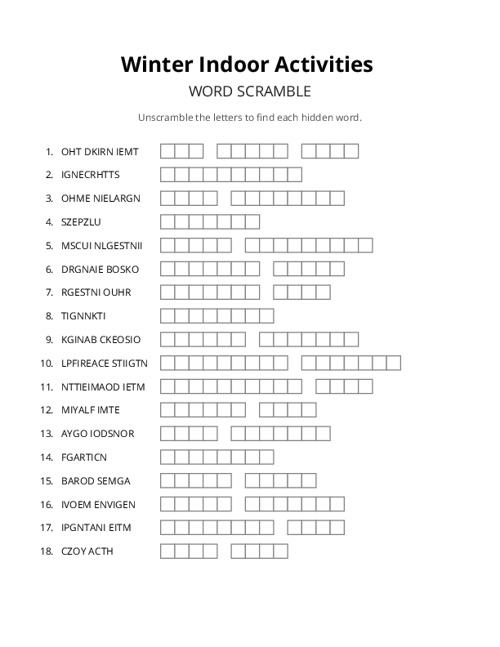 Winter Indoor Activities

WORD SCRAMBLE

Unscramble the letters to find each hidden word.

1. OHT DKIRN IEMT
2. IGNECRHTTS
3. OHME NIELARGN
4. SZEPZLU
5. MSCUI NLGESTNII
6. DRGNAIE BOSKO
7. RGESTNI OUHR
8. TIGNNKTI
9. KGINAB CKEOSIO
10. LPFIREACE STIIGTN
11. NTTIEIMAOD IETM
12. MIYALF IMTE
13. AYGO IODSNOR
14. FGARTICN
15. BAROD SEMGA
16. IVOEM ENVIGEN
17. IPGNTANI EITM
18. CZOY ACTH